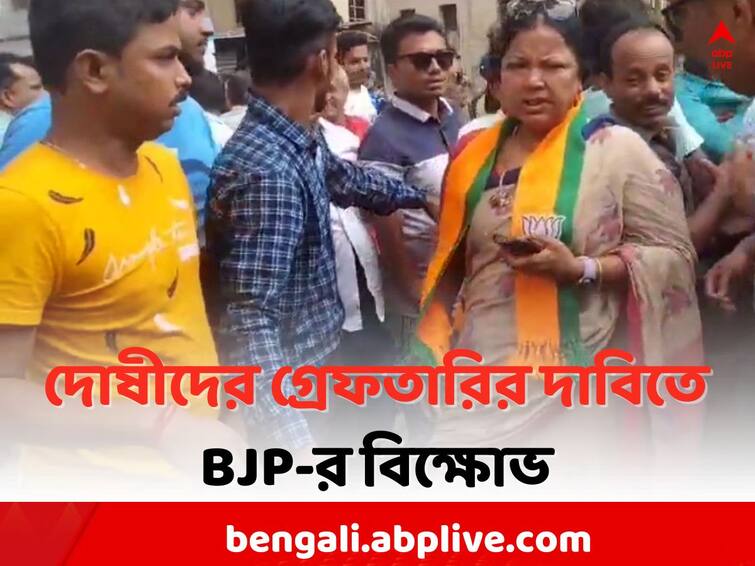 abp LIVE

দোষীদের গ্রেফতারির দাবিতে

BJP-র বিক্ষোভ

bengali.abplive.com